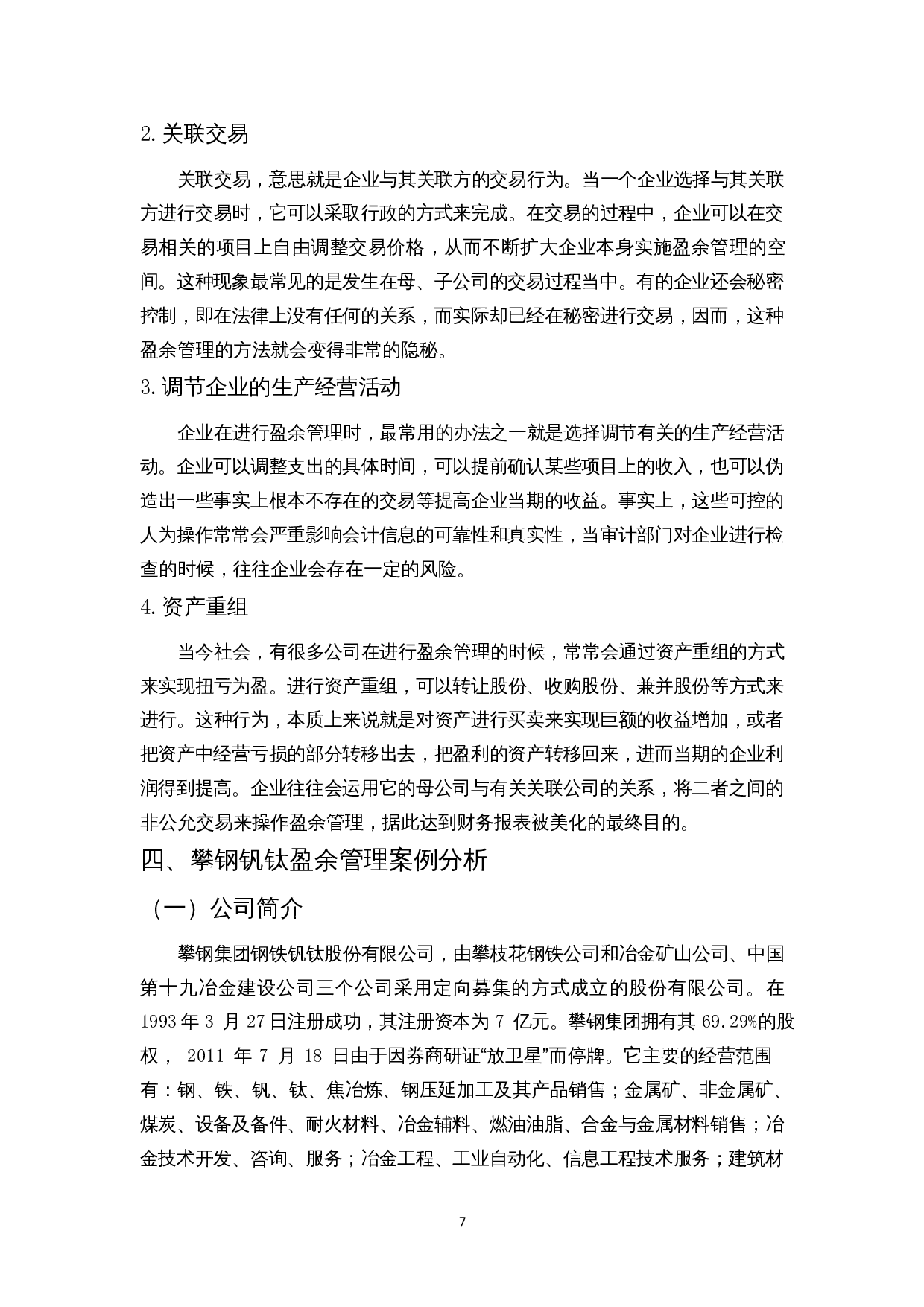 2. 关联交易

关联交易，意思就是企业与其关联方的交易行为。当一个企业选择与其关联方进行交易时，它可以采取行政的方式来完成。在交易的过程中，企业可以在交易相关的项目上自由调整交易价格，从而不断扩大企业本身实施盈余管理的空间。这种现象最常见的是发生在母、子公司的交易过程当中。有的企业还会秘密控制，即在法律上没有任何的关系，而实际却已经在秘密进行交易，因而，这种盈余管理的方法就会变得非常的隐秘。

3. 调节企业的生产经营活动

企业在进行盈余管理时，最常用的办法之一就是选择调节有关的生产经营活动。企业可以调整支出的具体时间，可以提前确认某些项目上的收入，也可以伪造出一些事实上根本不存在的交易等提高企业当期的收益。事实上，这些可控的人为操作常常会严重影响会计信息的可靠性和真实性，当审计部门对企业进行检查的时候，往往企业会存在一定的风险。

4. 资产重组

当今社会，有很多公司在进行盈余管理的时候，常常会通过资产重组的方式来实现扭亏为盈。进行资产重组，可以转让股份、收购股份、兼并股份等方式来进行。这种行为，本质上来说就是对资产进行买卖来实现巨额的收益增加，或者把资产中经营亏损的部分转移出去，把盈利的资产转移回来，进而当期的企业利润得到提高。企业往往会运用它的母公司与有关关联公司的关系，将二者之间的非公允交易来操作盈余管理，据此达到财务报表被美化的最终目的。

四、攀钢钒钛盈余管理案例分析

（一）公司简介

攀钢集团钢铁钒钛股份有限公司，由攀枝花钢铁公司和冶金矿山公司、中国第十九冶金建设公司三个公司采用定向募集的方式成立的股份有限公司。在 1993 年 3 月 27 日注册成功，其注册资本为 7 亿元。攀钢集团拥有其 69.29%的股权， 2011 年 7 月 18 日由于因券商研证“放卫星”而停牌。它主要的经营范围有：钢、铁、钒、钛、焦冶炼、钢压延加工及其产品销售；金属矿、非金属矿、煤炭、设备及备件、耐火材料、冶金辅料、燃油油脂、合金与金属材料销售；冶金技术开发、咨询、服务；冶金工程、工业自动化、信息工程技术服务；建筑材

7